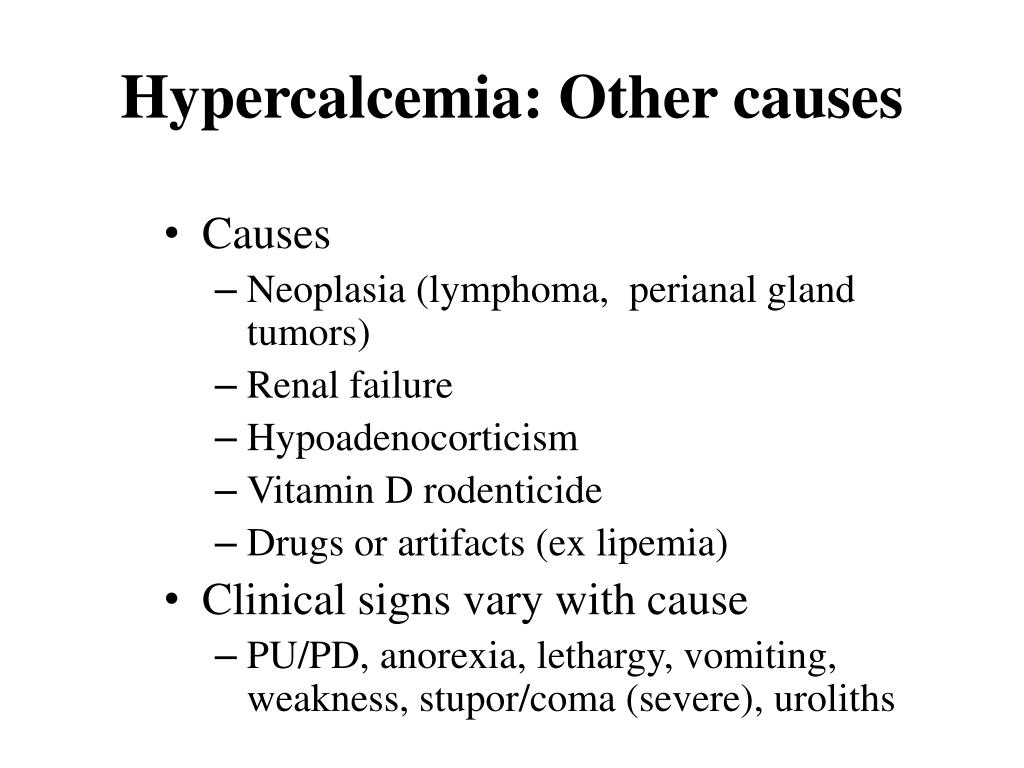 Hypercalcemia: Other causes

• Causes
– Neoplasia (lymphoma, perianal gland tumors)
– Renal failure
– Hypoadenocorticism
– Vitamin D rodenticide
– Drugs or artifacts (ex lipemia)
• Clinical signs vary with cause
– PU/PD, anorexia, lethargy, vomiting, weakness, stupor/coma (severe), uroliths